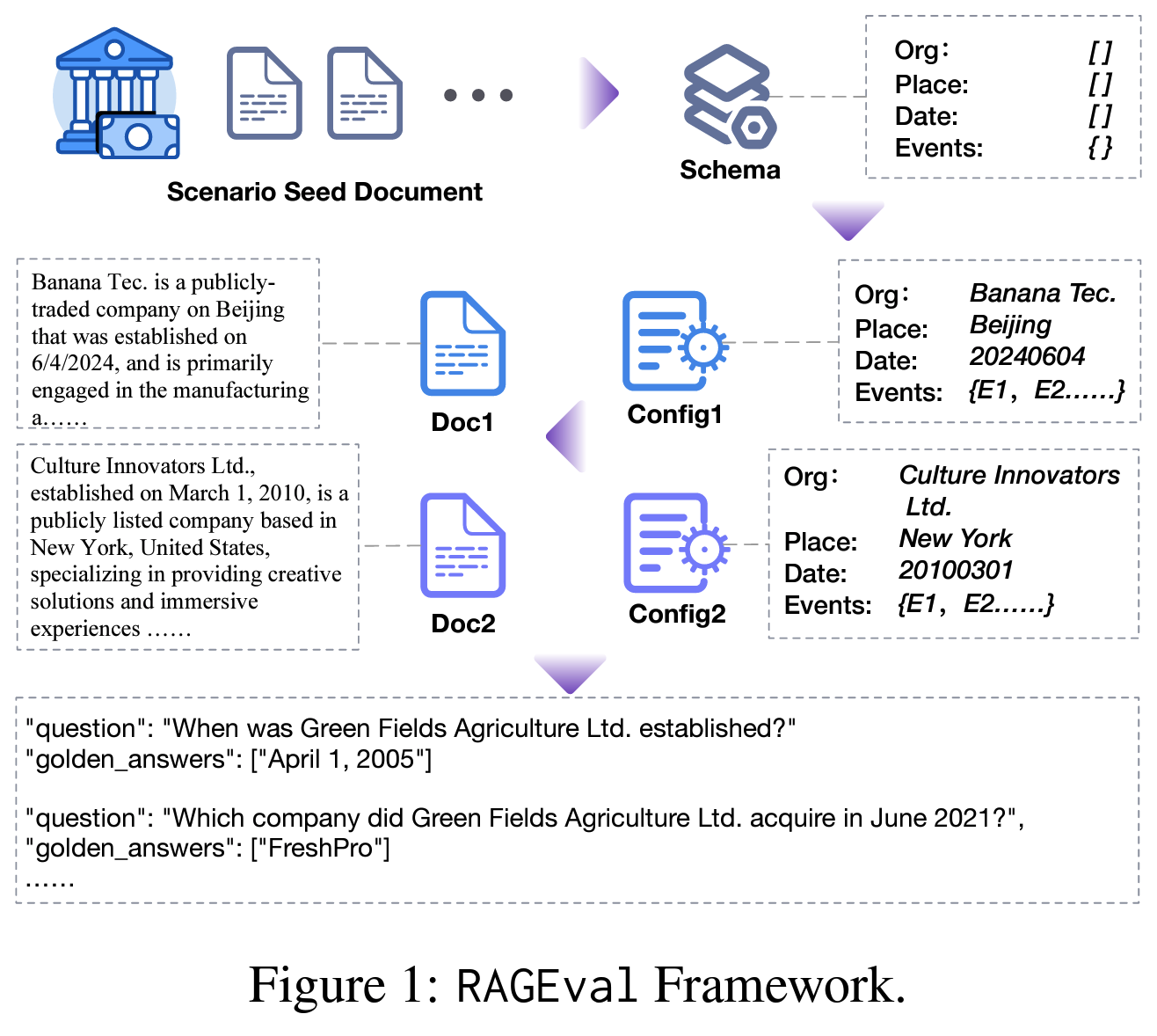 Scenario Seed Document

Schema

Org: [ ]
Place: [ ]
Date: [ ]
Events: { }

Banana Tec. is a publicly-traded company on Beijing that was established on 6/4/2024, and is primarily engaged in the manufacturing a……

Doc1

Config1

Org: Banana Tec.
Place: Beijing
Date: 20240604
Events: {E1, E2……}

Culture Innovators Ltd., established on March 1, 2010, is a publicly listed company based in New York, United States, specializing in providing creative solutions and immersive experiences ……

Doc2

Config2

Org: Culture Innovators Ltd.
Place: New York
Date: 20100301
Events: {E1, E2……}

"question": "When was Green Fields Agriculture Ltd. established?"
"golden_answers": ["April 1, 2005"]

"question": "Which company did Green Fields Agriculture Ltd. acquire in June 2021?",
"golden_answers": ["FreshPro"]
……

Figure 1: RAGEval Framework.